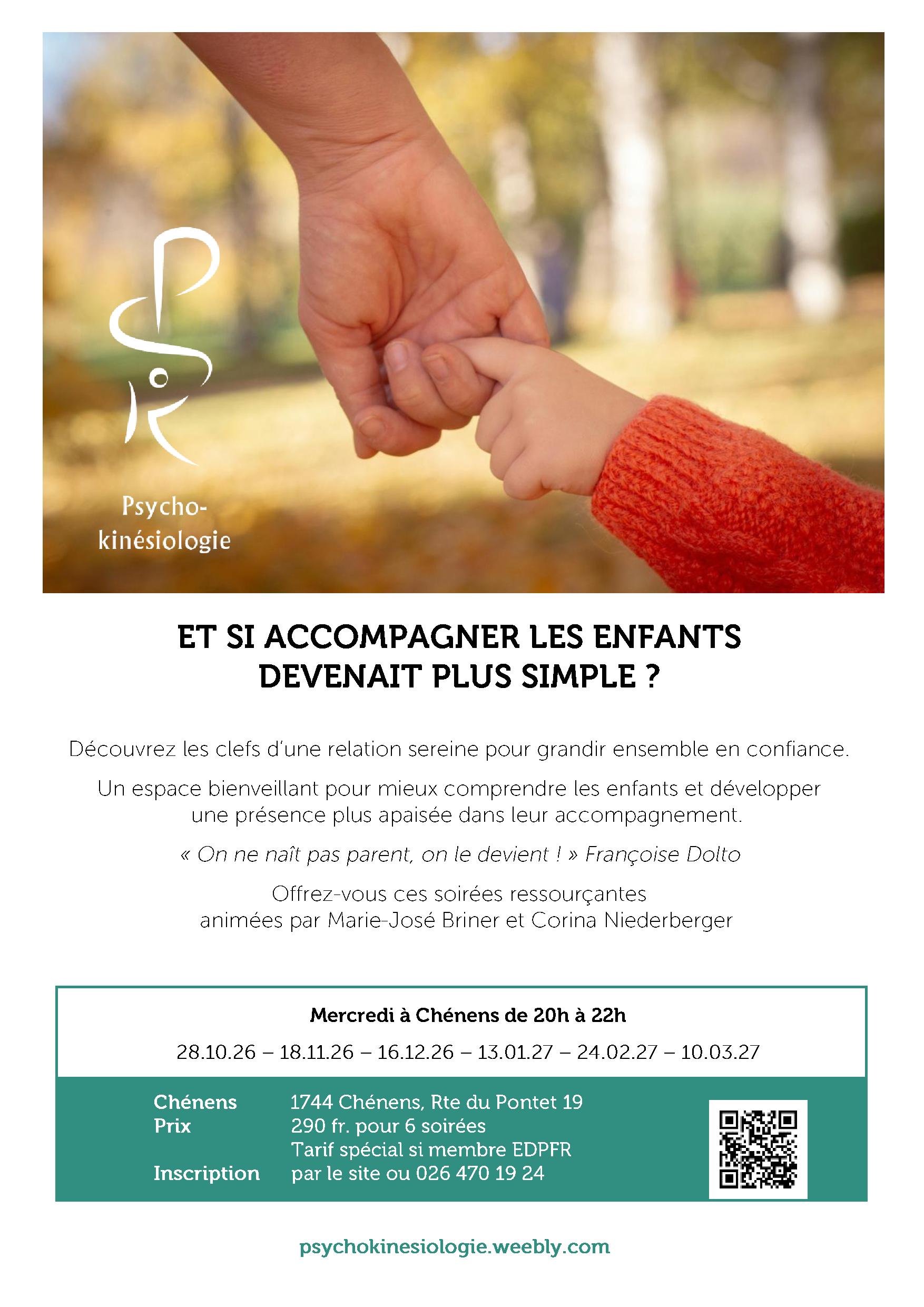 Psycho-kinésiologie

ET SI ACCOMPAGNER LES ENFANTS DEVENAIT PLUS SIMPLE ?

Découvrez les clefs d'une relation sereine pour grandir ensemble en confiance.

Un espace bienveillant pour mieux comprendre les enfants et développer une présence plus apaisée dans leur accompagnement.

« On ne naît pas parent, on le devient ! » Françoise Dolto

Offrez-vous ces soirées ressourçantes animées par Marie-José Briner et Corina Niederberger

Mercredi à Chénens de 20h à 22h

28.10.26 – 18.11.26 – 16.12.26 – 13.01.27 – 24.02.27 – 10.03.27

Chénens 1744 Chénens, Rte du Pontet 19
Prix 290 fr. pour 6 soirées
Tarif spécial si membre EDPFR
Inscription par le site ou 026 470 19 24

psychokinesiologie.weebly.com